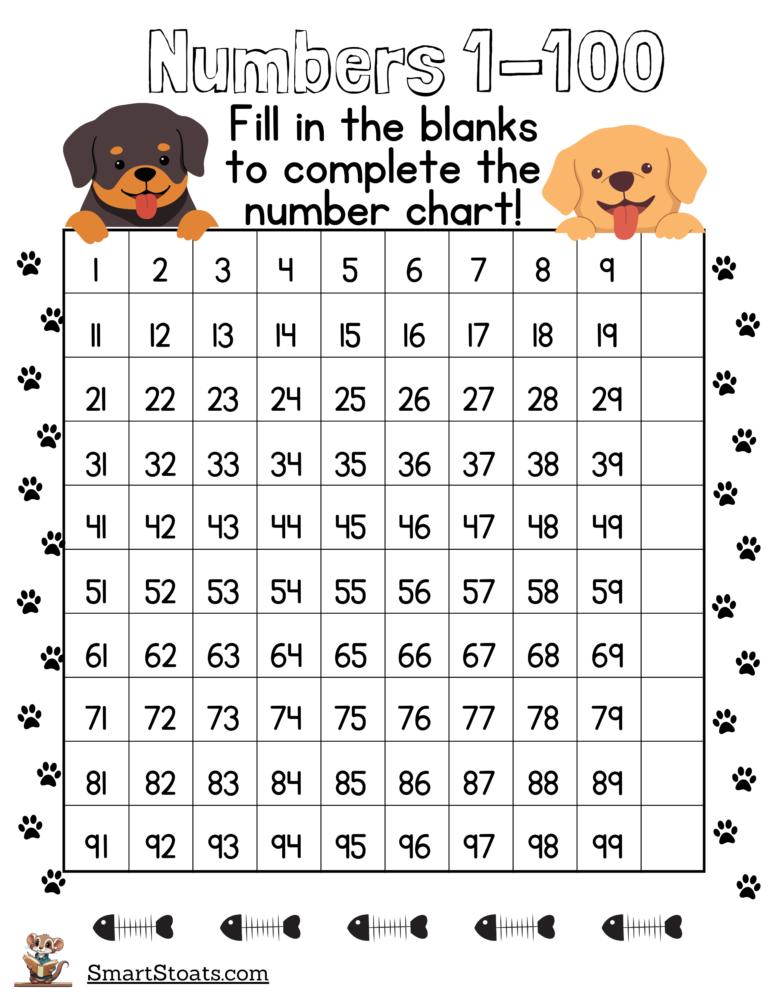 Numbers 1-100

Fill in the blanks to complete the number chart!

| 1 | 2 | 3 | 4 | 5 | 6 | 7 | 8 | 9 | |
|---|---|---|---|---|---|---|---|---|---|
| 11 | 12 | 13 | 14 | 15 | 16 | 17 | 18 | 19 | |
| 21 | 22 | 23 | 24 | 25 | 26 | 27 | 28 | 29 | |
| 31 | 32 | 33 | 34 | 35 | 36 | 37 | 38 | 39 | |
| 41 | 42 | 43 | 44 | 45 | 46 | 47 | 48 | 49 | |
| 51 | 52 | 53 | 54 | 55 | 56 | 57 | 58 | 59 | |
| 61 | 62 | 63 | 64 | 65 | 66 | 67 | 68 | 69 | |
| 71 | 72 | 73 | 74 | 75 | 76 | 77 | 78 | 79 | |
| 81 | 82 | 83 | 84 | 85 | 86 | 87 | 88 | 89 | |
| 91 | 92 | 93 | 94 | 95 | 96 | 97 | 98 | 99 | |

SmartStoats.com